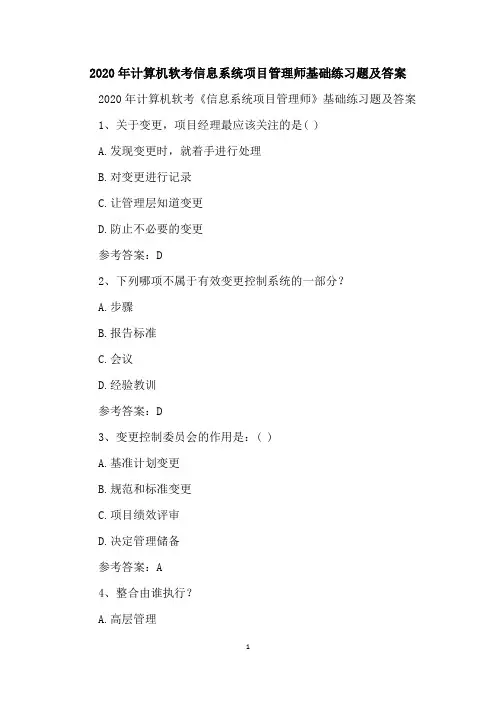 2020年计算机软考信息系统项目管理师基础练习题及答案

2020年计算机软考《信息系统项目管理师》基础练习题及答案

1、关于变更，项目经理最应该关注的是( )

A.发现变更时，就着手进行处理

B.对变更进行记录

C.让管理层知道变更

D.防止不必要的变更

参考答案：D

2、下列哪项不属于有效变更控制系统的一部分？

A.步骤

B.报告标准

C.会议

D.经验教训

参考答案：D

3、变更控制委员会的作用是：( )

A.基准计划变更

B.规范和标准变更

C.项目绩效评审

D.决定管理储备

参考答案：A

4、整合由谁执行？

A.高层管理

1